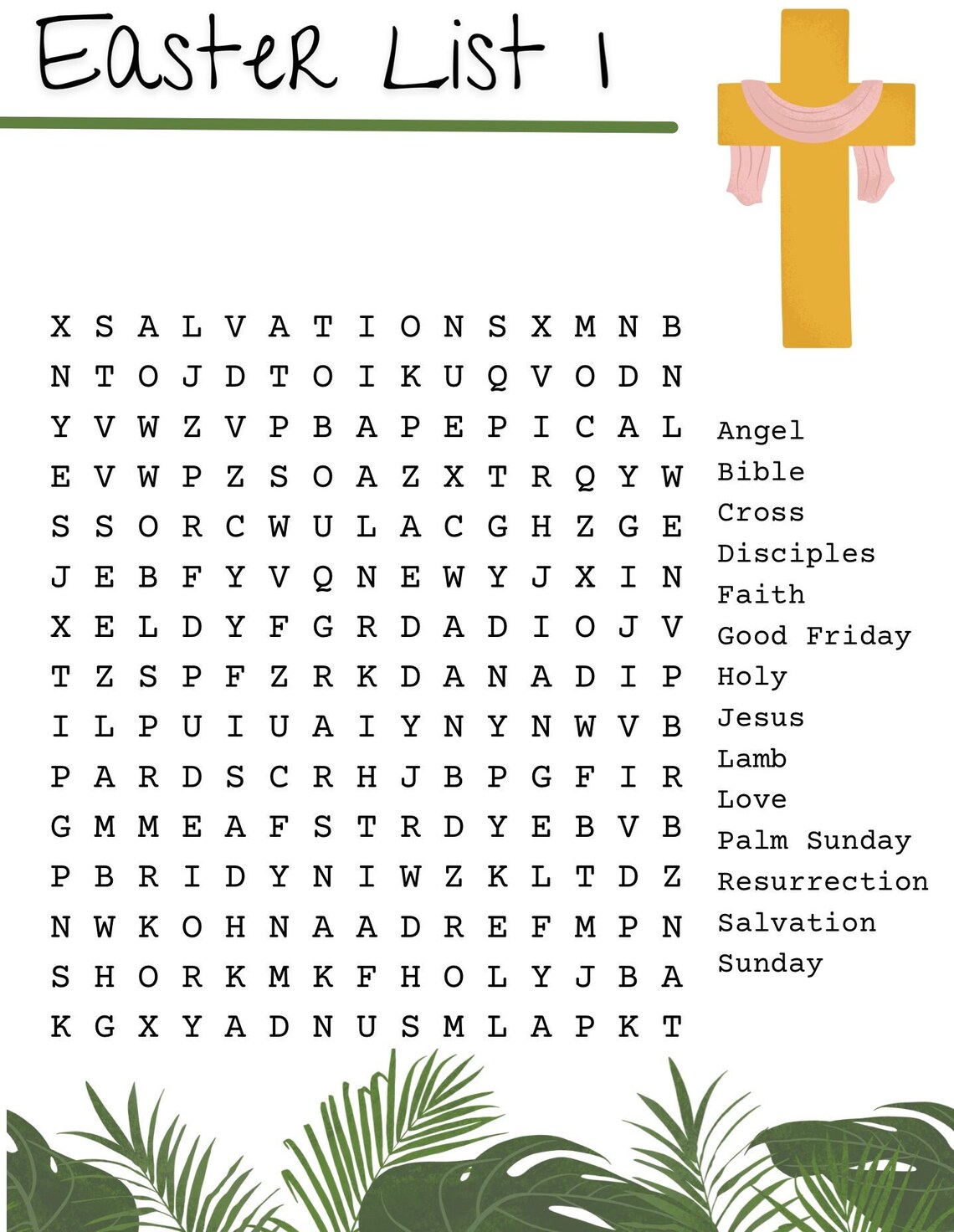 Easter List 1

X S A L V A T I O N S X M N B
N T O J D T O I K U Q V O D N
Y V W Z V P B A P E P I C A L
E V W P Z S O A Z X T R Q Y W
S S O R C W U L A C G H Z G E
J E B F Y V Q N E W Y J X I N
X E L D Y F G R D A D I O J V
T Z S P F Z R K D A N A D I P
I L P U I U A I Y N Y N W V B
P A R D S C R H J B P G F I R
G M M E A F S T R D Y E B V B
P B R I D Y N I W Z K L T D Z
N W K O H N A A D R E F M P N
S H O R K M K F H O L Y J B A
K G X Y A D N U S M L A P K T

Angel
Bible
Cross
Disciples
Faith
Good Friday
Holy
Jesus
Lamb
Love
Palm Sunday
Resurrection
Salvation
Sunday